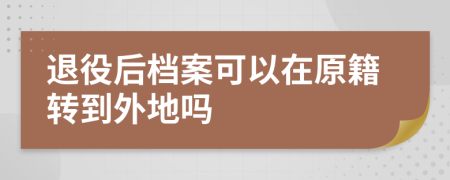 退役后档案可以在原籍转到外地吗